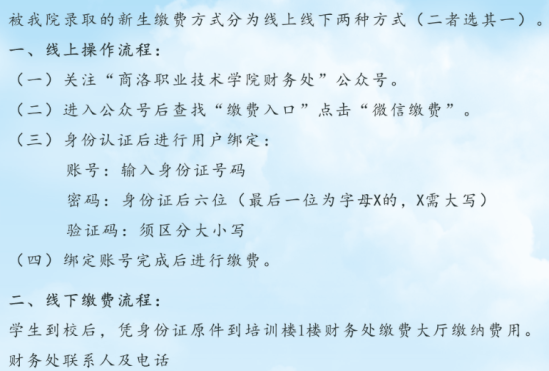 被我院录取的新生缴费方式分为线上线下两种方式（二者选其一）。

一、线上操作流程：

（一）关注“商洛职业技术学院财务处”公众号。

（二）进入公众号后查找“缴费入口”点击“微信缴费”。

（三）身份认证后进行用户绑定：

账号：输入身份证号码

密码：身份证后六位（最后一位为字母X的，X需大写）

验证码：须区分大小写

（四）绑定账号完成后进行缴费。

二、线下缴费流程：

学生到校后，凭身份证原件到培训楼1楼财务处缴费大厅缴纳费用。

财务处联系人及电话